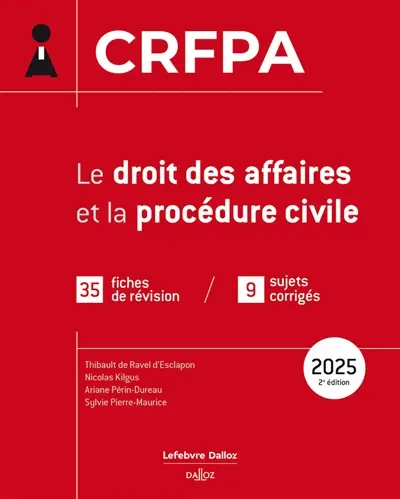 CRFPA

Le droit des affaires et la procédure civile

35 fiches de révision / 9 sujets corrigés

Thibault de Ravel d'Esclapon
Nicolas Kilgus
Ariane Périn-Dureau
Sylvie Pierre-Maurice

2025
2e édition

Lefebvre Dalloz
DALLOZ